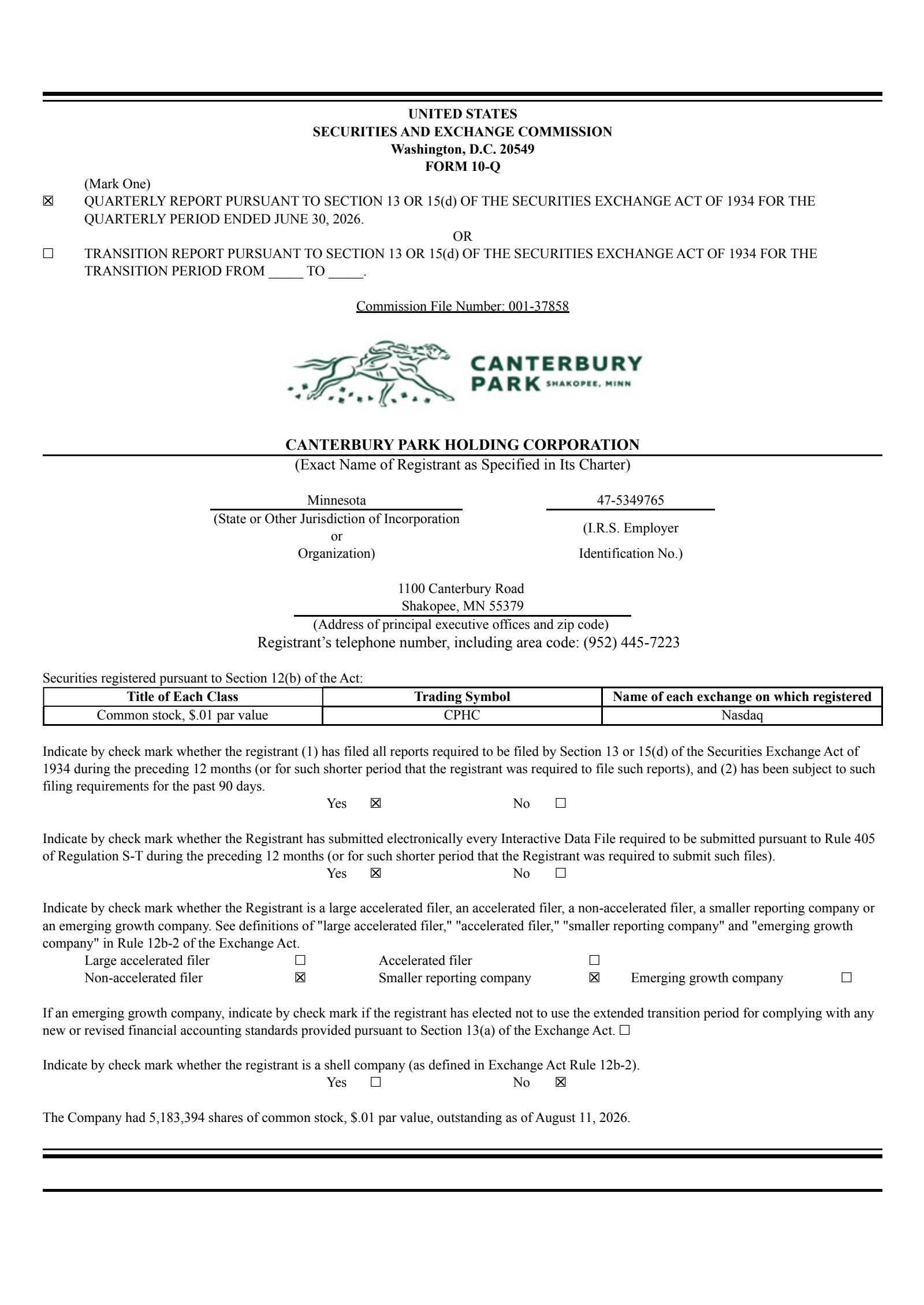 UNITED STATES
SECURITIES AND EXCHANGE COMMISSION
Washington, D.C. 20549
FORM 10-Q

(Mark One)

☒ QUARTERLY REPORT PURSUANT TO SECTION 13 OR 15(d) OF THE SECURITIES EXCHANGE ACT OF 1934 FOR THE QUARTERLY PERIOD ENDED JUNE 30, 2026.

OR

☐ TRANSITION REPORT PURSUANT TO SECTION 13 OR 15(d) OF THE SECURITIES EXCHANGE ACT OF 1934 FOR THE TRANSITION PERIOD FROM _____ TO _____.

Commission File Number: 001-37858

CANTERBURY PARK SHAKOPEE, MINN

CANTERBURY PARK HOLDING CORPORATION
(Exact Name of Registrant as Specified in Its Charter)

Minnesota
(State or Other Jurisdiction of Incorporation or Organization)

47-5349765
(I.R.S. Employer Identification No.)

1100 Canterbury Road
Shakopee, MN 55379
(Address of principal executive offices and zip code)
Registrant's telephone number, including area code: (952) 445-7223

Securities registered pursuant to Section 12(b) of the Act:

| Title of Each Class | Trading Symbol | Name of each exchange on which registered |
|---|---|---|
| Common stock, $.01 par value | CPHC | Nasdaq |

Indicate by check mark whether the registrant (1) has filed all reports required to be filed by Section 13 or 15(d) of the Securities Exchange Act of 1934 during the preceding 12 months (or for such shorter period that the registrant was required to file such reports), and (2) has been subject to such filing requirements for the past 90 days.
Yes ☒ No ☐

Indicate by check mark whether the Registrant has submitted electronically every Interactive Data File required to be submitted pursuant to Rule 405 of Regulation S-T during the preceding 12 months (or for such shorter period that the Registrant was required to submit such files).
Yes ☒ No ☐

Indicate by check mark whether the Registrant is a large accelerated filer, an accelerated filer, a non-accelerated filer, a smaller reporting company or an emerging growth company. See definitions of "large accelerated filer," "accelerated filer," "smaller reporting company" and "emerging growth company" in Rule 12b-2 of the Exchange Act.
Large accelerated filer ☐ Accelerated filer ☐
Non-accelerated filer ☒ Smaller reporting company ☒ Emerging growth company ☐

If an emerging growth company, indicate by check mark if the registrant has elected not to use the extended transition period for complying with any new or revised financial accounting standards provided pursuant to Section 13(a) of the Exchange Act. ☐

Indicate by check mark whether the registrant is a shell company (as defined in Exchange Act Rule 12b-2).
Yes ☐ No ☒

The Company had 5,183,394 shares of common stock, $.01 par value, outstanding as of August 11, 2026.